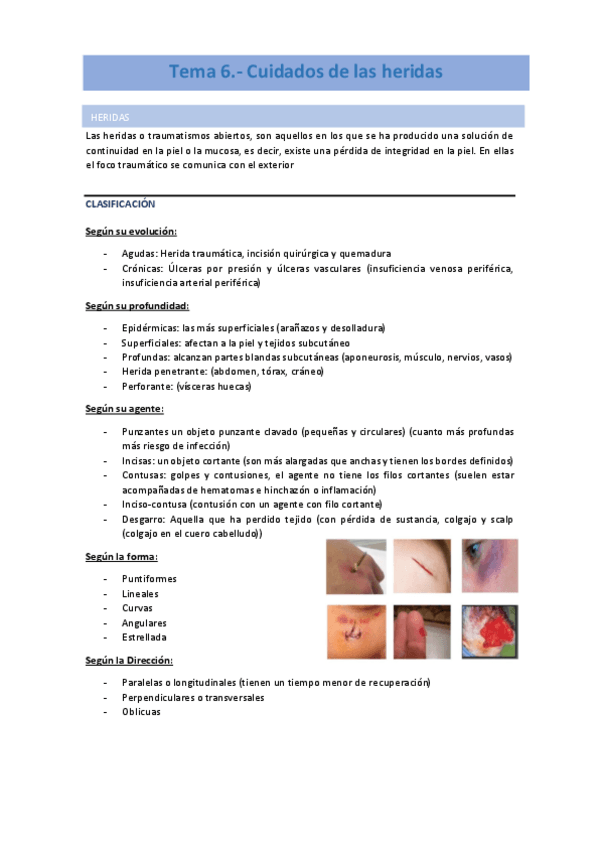 Tema 6.- Cuidados de las heridas

HERIDAS

Las heridas o traumatismos abiertos, son aquellos en los que se ha producido una solución de continuidad en la piel o la mucosa, es decir, existe una pérdida de integridad en la piel. En ellas el foco traumático se comunica con el exterior

CLASIFICACIÓN

Según su evolución:

- Agudas: Herida traumática, incisión quirúrgica y quemadura
- Crónicas: Úlceras por presión y úlceras vasculares (insuficiencia venosa periférica, insuficiencia arterial periférica)

Según su profundidad:

- Epidérmicas: las más superficiales (arañazos y desolladura)
- Superficiales: afectan a la piel y tejidos subcutáneo
- Profundas: alcanzan partes blandas subcutáneas (aponeurosis, músculo, nervios, vasos)
- Herida penetrante: (abdomen, tórax, cráneo)
- Perforante: (vísceras huecas)

Según su agente:

- Punzantes un objeto punzante clavado (pequeñas y circulares) (cuanto más profundas más riesgo de infección)
- Incisas: un objeto cortante (son más alargadas que anchas y tienen los bordes definidos)
- Contusas: golpes y contusiones, el agente no tiene los filos cortantes (suelen estar acompañadas de hematomas e hinchazón o inflamación)
- Inciso-contusa (contusión con un agente con filo cortante)
- Desgarro: Aquella que ha perdido tejido (con pérdida de sustancia, colgajo y scalp (colgajo en el cuero cabelludo))

Según la forma:

- Puntiformes
- Lineales
- Curvas
- Angulares
- Estrellada

Según la Dirección:

- Paralelas o longitudinales (tienen un tiempo menor de recuperación)
- Perpendiculares o transversales
- Oblicuas